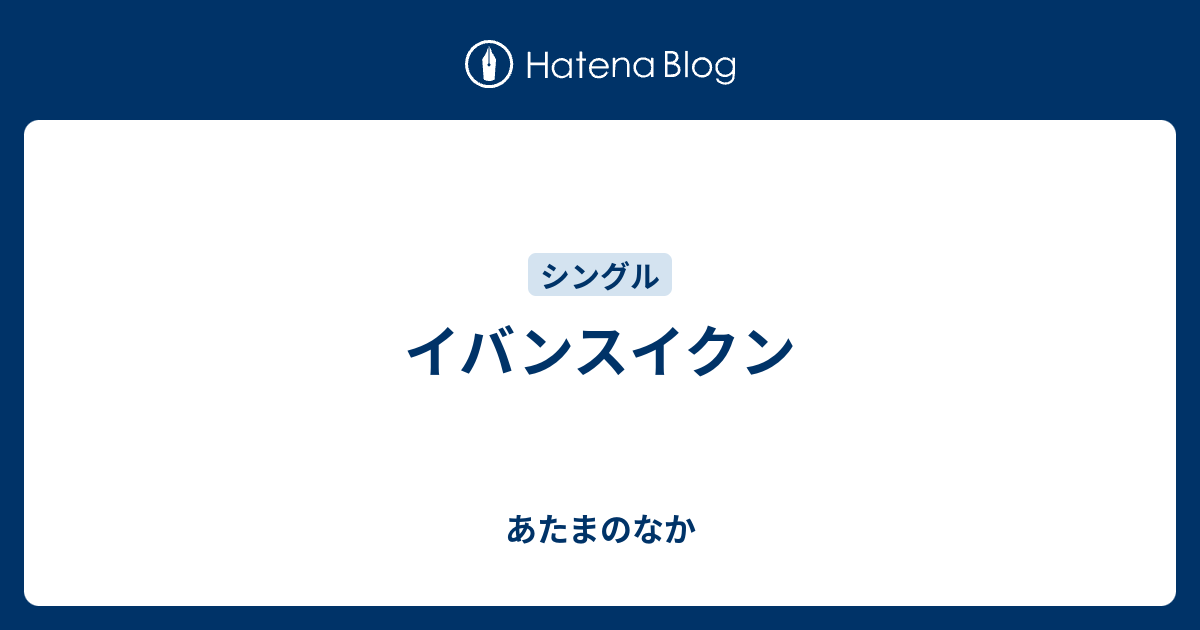 Hatena Blog

シングル

イバンスイクン

あたまのなか